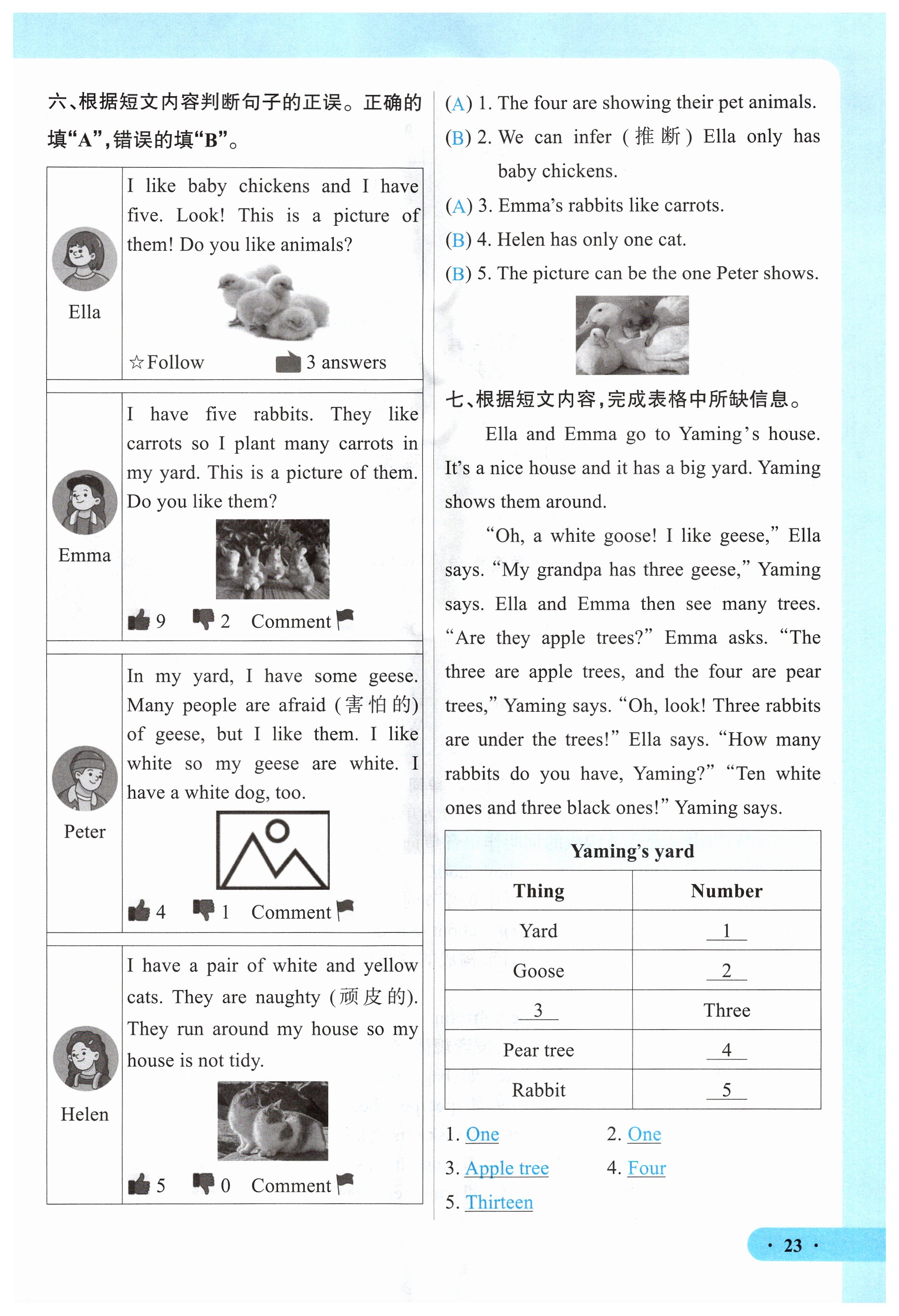 六、根据短文内容判断句子的正误。正确的填“A”,错误的填“B”。

| | |
|---|---|
| Ella | I like baby chickens and I have five. Look! This is a picture of them! Do you like animals? ☆Follow 3 answers |
| Emma | I have five rabbits. They like carrots so I plant many carrots in my yard. This is a picture of them. Do you like them? 9 2 Comment |
| Peter | In my yard, I have some geese. Many people are afraid (害怕的) of geese, but I like them. I like white so my geese are white. I have a white dog, too. 4 1 Comment |
| Helen | I have a pair of white and yellow cats. They are naughty (顽皮的). They run around my house so my house is not tidy. 5 0 Comment |

(A) 1. The four are showing their pet animals.
(B) 2. We can infer (推断) Ella only has baby chickens.
(A) 3. Emma's rabbits like carrots.
(B) 4. Helen has only one cat.
(B) 5. The picture can be the one Peter shows.

七、根据短文内容,完成表格中所缺信息。

Ella and Emma go to Yaming's house. It's a nice house and it has a big yard. Yaming shows them around.

"Oh, a white goose! I like geese," Ella says. "My grandpa has three geese," Yaming says. Ella and Emma then see many trees. "Are they apple trees?" Emma asks. "The three are apple trees, and the four are pear trees," Yaming says. "Oh, look! Three rabbits are under the trees!" Ella says. "How many rabbits do you have, Yaming?" "Ten white ones and three black ones!" Yaming says.

| Yaming's yard | |
|---|---|
| Thing | Number |
| Yard | 1 |
| Goose | 2 |
| 3 | Three |
| Pear tree | 4 |
| Rabbit | 5 |

1. One 2. One
3. Apple tree 4. Four
5. Thirteen

· 23 ·